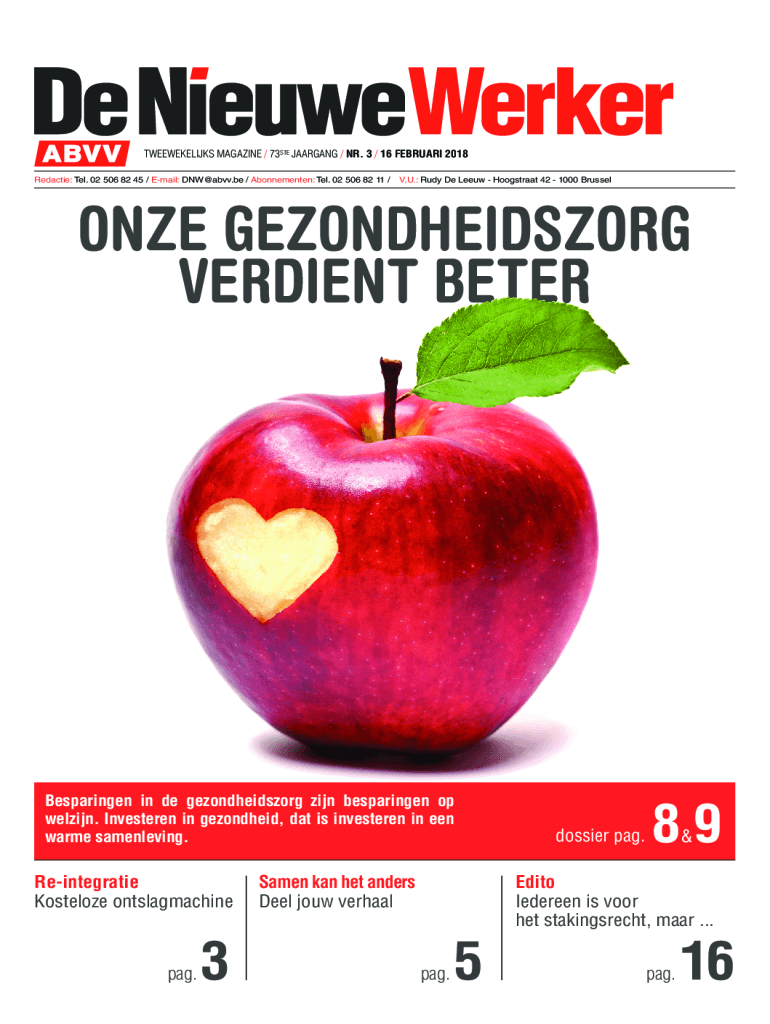 De Nieuwe Werker

ABVV

TWEEWEKELIJKS MAGAZINE / 73STE JAARGANG / NR. 3 / 16 FEBRUARI 2018

Redactie: Tel. 02 506 82 45 / E-mail: DNW@abvv.be / Abonnementen: Tel. 02 506 82 11 / V.U.: Rudy De Leeuw - Hoogstraat 42 - 1000 Brussel

ONZE GEZONDHEIDSZORG VERDIENT BETER

Besparingen in de gezondheidszorg zijn besparingen op welzijn. Investeren in gezondheid, dat is investeren in een warme samenleving.

dossier pag. 8&9

Re-integratie
Kosteloze ontslagmachine

pag. 3

Samen kan het anders
Deel jouw verhaal

pag. 5

Edito
Iedereen is voor het stakingsrecht, maar ...

pag. 16